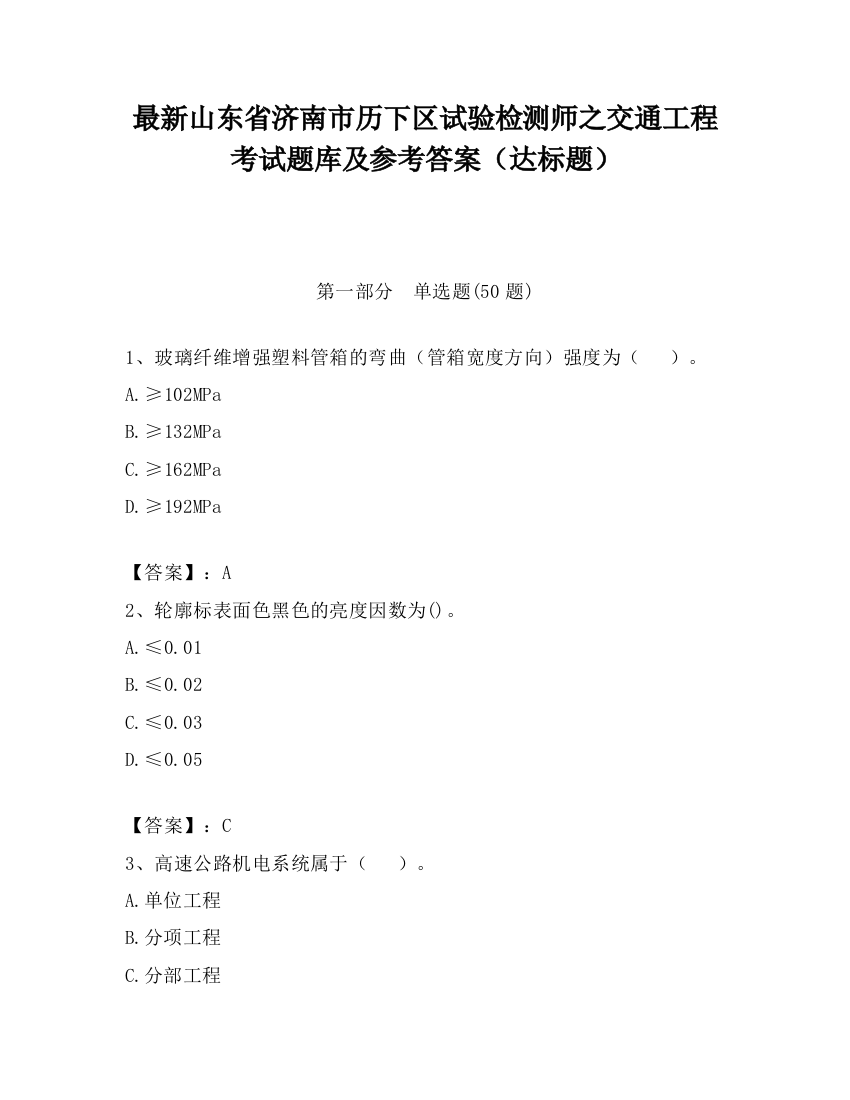 最新山东省济南市历下区试验检测师之交通工程考试题库及参考答案（达标题）

第一部分　单选题(50 题)

1、玻璃纤维增强塑料管箱的弯曲（管箱宽度方向）强度为（　　）。

A.≥102MPa

B.≥132MPa

C.≥162MPa

D.≥192MPa

【答案】：A

2、轮廓标表面色黑色的亮度因数为()。

A.≤0.01

B.≤0.02

C.≤0.03

D.≤0.05

【答案】：C

3、高速公路机电系统属于（　　）。

A.单位工程

B.分项工程

C.分部工程